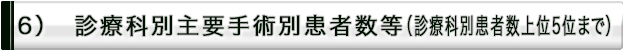 6） 診療科別主要手術別患者数等（診療科別患者数上位5位まで）